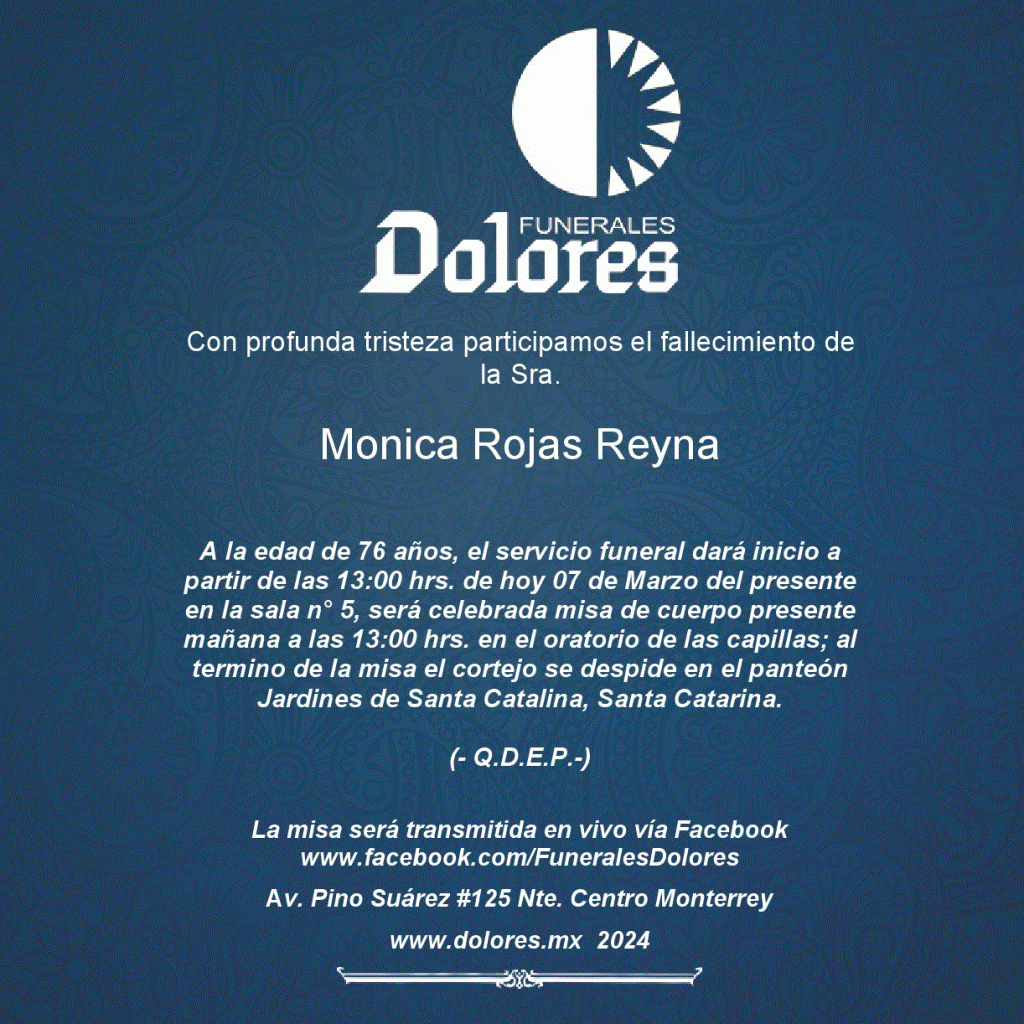 FUNERALES
Dolores

Con profunda tristeza participamos el fallecimiento de la Sra.

Monica Rojas Reyna

A la edad de 76 años, el servicio funeral dará inicio a partir de las 13:00 hrs. de hoy 07 de Marzo del presente en la sala n° 5, será celebrada misa de cuerpo presente mañana a las 13:00 hrs. en el oratorio de las capillas; al termino de la misa el cortejo se despide en el panteón Jardines de Santa Catalina, Santa Catarina.

(- Q.D.E.P.-)

La misa será transmitida en vivo vía Facebook
www.facebook.com/FuneralesDolores

Av. Pino Suárez #125 Nte. Centro Monterrey

www.dolores.mx 2024